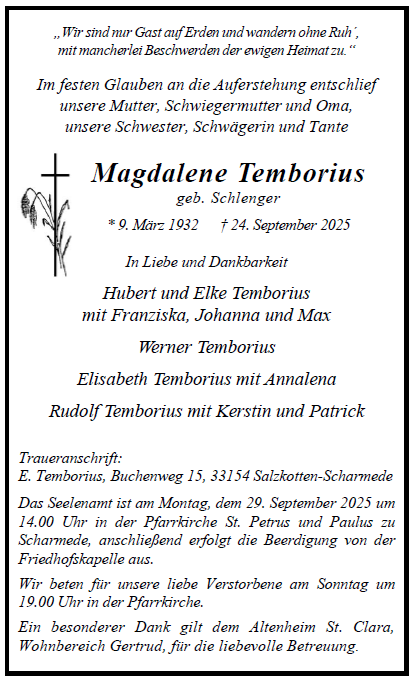 „Wir sind nur Gast auf Erden und wandern ohne Ruh´, mit mancherlei Beschwerden der ewigen Heimat zu.“

Im festen Glauben an die Auferstehung entschlief unsere Mutter, Schwiegermutter und Oma, unsere Schwester, Schwägerin und Tante

Magdalene Temborius
geb. Schlenger

* 9. März 1932 † 24. September 2025

In Liebe und Dankbarkeit

Hubert und Elke Temborius
mit Franziska, Johanna und Max

Werner Temborius

Elisabeth Temborius mit Annalena

Rudolf Temborius mit Kerstin und Patrick

Traueranschrift:
E. Temborius, Buchenweg 15, 33154 Salzkotten-Scharmede

Das Seelenamt ist am Montag, dem 29. September 2025 um 14.00 Uhr in der Pfarrkirche St. Petrus und Paulus zu Scharmede, anschließend erfolgt die Beerdigung von der Friedhofskapelle aus.

Wir beten für unsere liebe Verstorbene am Sonntag um 19.00 Uhr in der Pfarrkirche.

Ein besonderer Dank gilt dem Altenheim St. Clara, Wohnbereich Gertrud, für die liebevolle Betreuung.